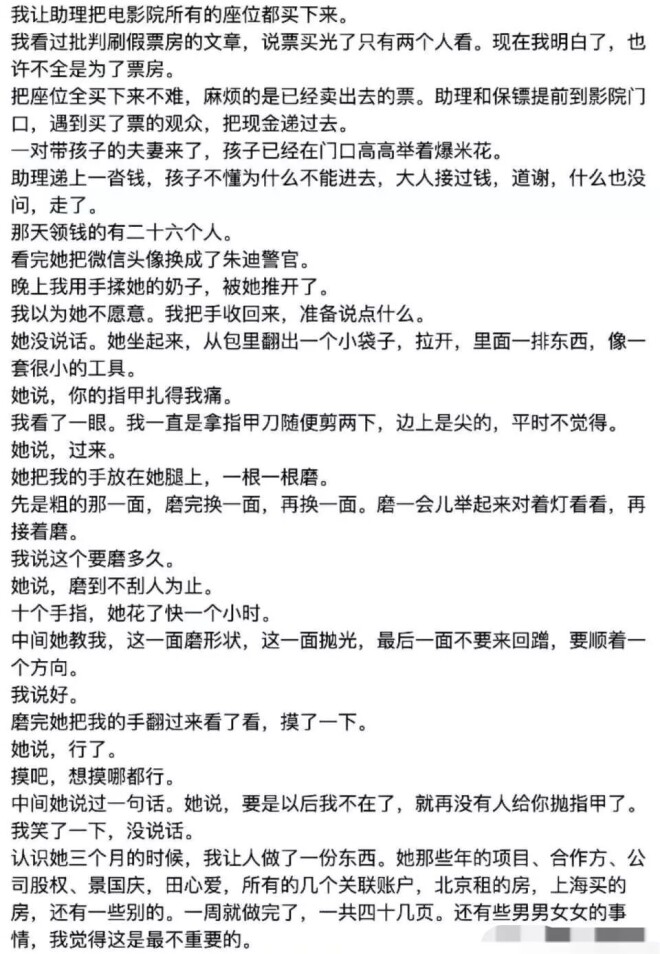 我让助理把电影院所有的座位都买下来。
我看过批判刷假票房的文章，说票买光了只有两个人看。现在我明白了，也许不全是为了票房。
把座位全买下来不难，麻烦的是已经卖出去的票。助理和保镖提前到影院门口，遇到买了票的观众，把现金递过去。
一对带孩子的夫妻来了，孩子已经在门口高高举着爆米花。
助理递上一沓钱，孩子不懂为什么不能进去，大人接过钱，道谢，什么也没问，走了。
那天领钱的有二十六个人。
看完她把微信头像换成了朱迪警官。
晚上我用手揉她的奶子，被她推开了。
我以为她不愿意。我把手收回来，准备说点什么。
她没说话。她坐起来，从包里翻出一个小袋子，拉开，里面一排东西，像一套很小的工具。
她说，你的指甲扎得我痛。
我看了一眼。我一直是拿指甲刀随便剪两下，边上是尖的，平时不觉得。
她说，过来。
她把我的手放在她腿上，一根一根磨。
先是粗的那一面，磨完换一面，再换一面。磨一会儿举起来对着灯看看，再接着磨。
我说这个要磨多久。
她说，磨到不刮人为止。
十个手指，她花了快一个小时。
中间她教我，这一面磨形状，这一面抛光，最后一面不要来回蹭，要顺着一个方向。
我说好。
磨完她把我的手翻过来看了看，摸了一下。
她说，行了。
摸吧，想摸哪都行。
中间她说过一句话。她说，要是以后我不在了，就再没有人给你抛指甲了。
我笑了一下，没说话。
认识她三个月的时候，我让人做了一份东西。她那些年的项目、合作方、公司股权、景国庆，田心爱，所有的几个关联账户，北京租的房，上海买的房，还有一些别的。一周就做完了，一共四十几页。还有些男男女女的事情，我觉得这是最不重要的。